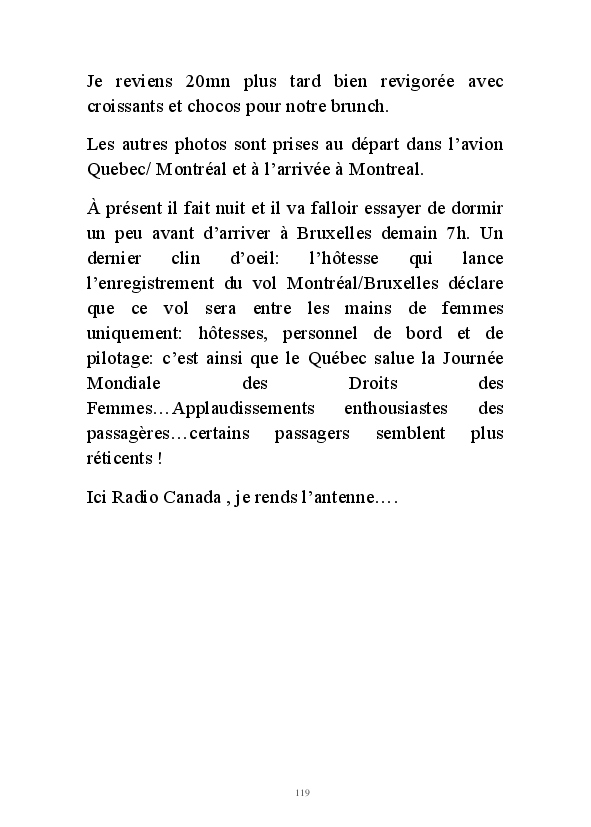 Je reviens 20mn plus tard bien revigorée avec croissants et chocos pour notre brunch.

Les autres photos sont prises au départ dans l'avion Quebec/ Montréal et à l'arrivée à Montreal.

À présent il fait nuit et il va falloir essayer de dormir un peu avant d'arriver à Bruxelles demain 7h. Un dernier clin d'oeil: l'hôtesse qui lance l'enregistrement du vol Montréal/Bruxelles déclare que ce vol sera entre les mains de femmes uniquement: hôtesses, personnel de bord et de pilotage: c'est ainsi que le Québec salue la Journée Mondiale des Droits des Femmes…Applaudissements enthousiastes des passagères…certains passagers semblent plus réticents !

Ici Radio Canada , je rends l'antenne….

119